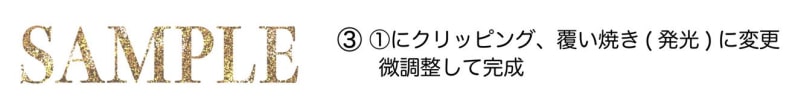 SAMPLE

③ ①にクリッピング、覆い焼き ( 発光 ) に変更
微調整して完成